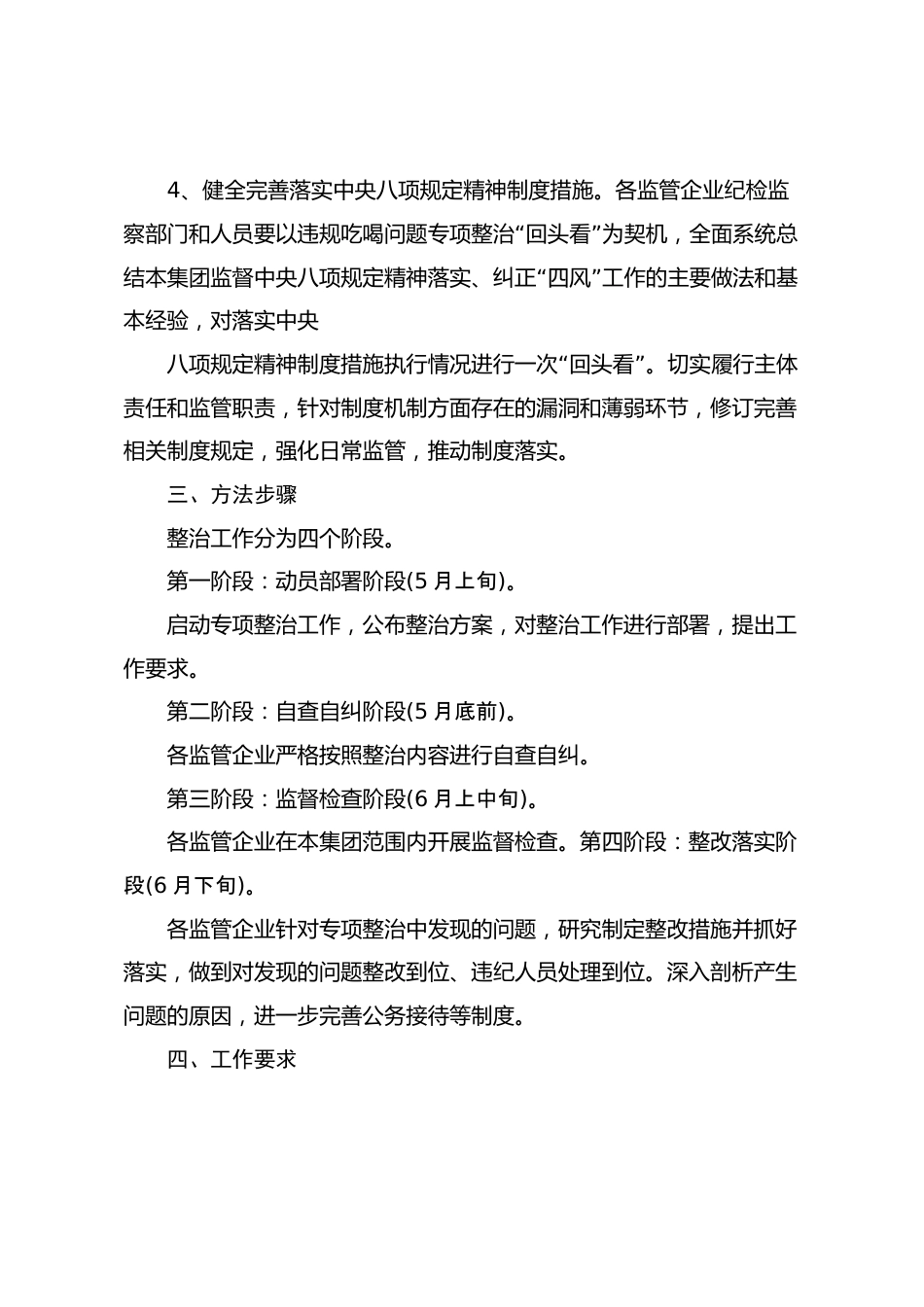 4、健全完善落实中央八项规定精神制度措施。各监管企业纪检监察部门和人员要以违规吃喝问题专项整治“回头看”为契机，全面系统总结本集团监督中央八项规定精神落实、纠正“四风”工作的主要做法和基本经验，对落实中央

八项规定精神制度措施执行情况进行一次“回头看”。切实履行主体责任和监管职责，针对制度机制方面存在的漏洞和薄弱环节，修订完善相关制度规定，强化日常监管，推动制度落实。

三、方法步骤

整治工作分为四个阶段。

第一阶段：动员部署阶段(5月上旬)。

启动专项整治工作，公布整治方案，对整治工作进行部署，提出工作要求。

第二阶段：自查自纠阶段(5月底前)。

各监管企业严格按照整治内容进行自查自纠。

第三阶段：监督检查阶段(6月上中旬)。

各监管企业在本集团范围内开展监督检查。第四阶段：整改落实阶段(6月下旬)。

各监管企业针对专项整治中发现的问题，研究制定整改措施并抓好落实，做到对发现的问题整改到位、违纪人员处理到位。深入剖析产生问题的原因，进一步完善公务接待等制度。

四、工作要求